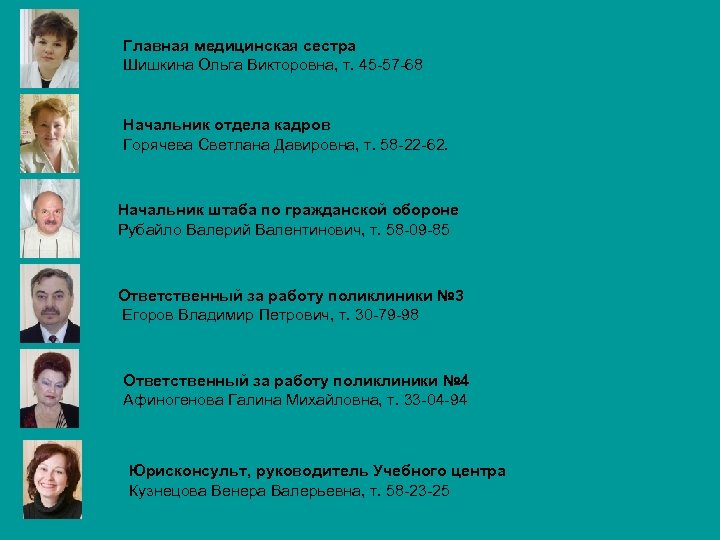 Главная медицинская сестра
Шишкина Ольга Викторовна, т. 45-57-68

Начальник отдела кадров
Горячева Светлана Давировна, т. 58-22-62.

Начальник штаба по гражданской обороне
Рубайло Валерий Валентинович, т. 58-09-85

Ответственный за работу поликлиники №3
Егоров Владимир Петрович, т. 30-79-98

Ответственный за работу поликлиники №4
Афиногенова Галина Михайловна, т. 33-04-94

Юрисконсульт, руководитель Учебного центра
Кузнецова Венера Валерьевна, т. 58-23-25